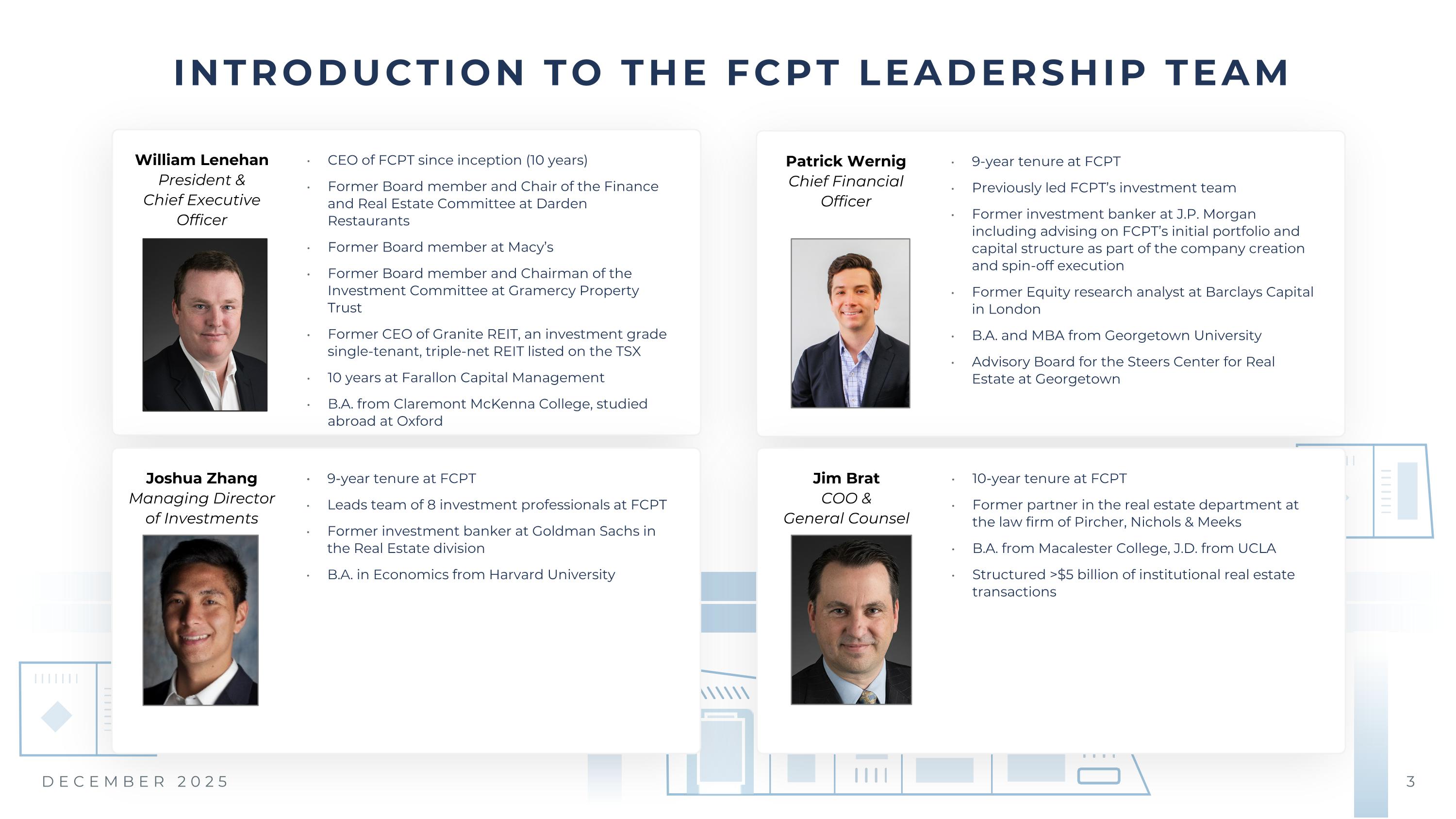 INTRODUCTION TO THE FCPT LEADERSHIP TEAM

William Lenehan
President &
Chief Executive
Officer

• CEO of FCPT since inception (10 years)
• Former Board member and Chair of the Finance and Real Estate Committee at Darden Restaurants
• Former Board member at Macy's
• Former Board member and Chairman of the Investment Committee at Gramercy Property Trust
• Former CEO of Granite REIT, an investment grade single-tenant, triple-net REIT listed on the TSX
• 10 years at Farallon Capital Management
• B.A. from Claremont McKenna College, studied abroad at Oxford

Patrick Wernig
Chief Financial
Officer

• 9-year tenure at FCPT
• Previously led FCPT's investment team
• Former investment banker at J.P. Morgan including advising on FCPT's initial portfolio and capital structure as part of the company creation and spin-off execution
• Former Equity research analyst at Barclays Capital in London
• B.A. and MBA from Georgetown University
• Advisory Board for the Steers Center for Real Estate at Georgetown

Joshua Zhang
Managing Director
of Investments

• 9-year tenure at FCPT
• Leads team of 8 investment professionals at FCPT
• Former investment banker at Goldman Sachs in the Real Estate division
• B.A. in Economics from Harvard University

Jim Brat
COO &
General Counsel

• 10-year tenure at FCPT
• Former partner in the real estate department at the law firm of Pircher, Nichols & Meeks
• B.A. from Macalester College, J.D. from UCLA
• Structured >$5 billion of institutional real estate transactions

DECEMBER 2025

3